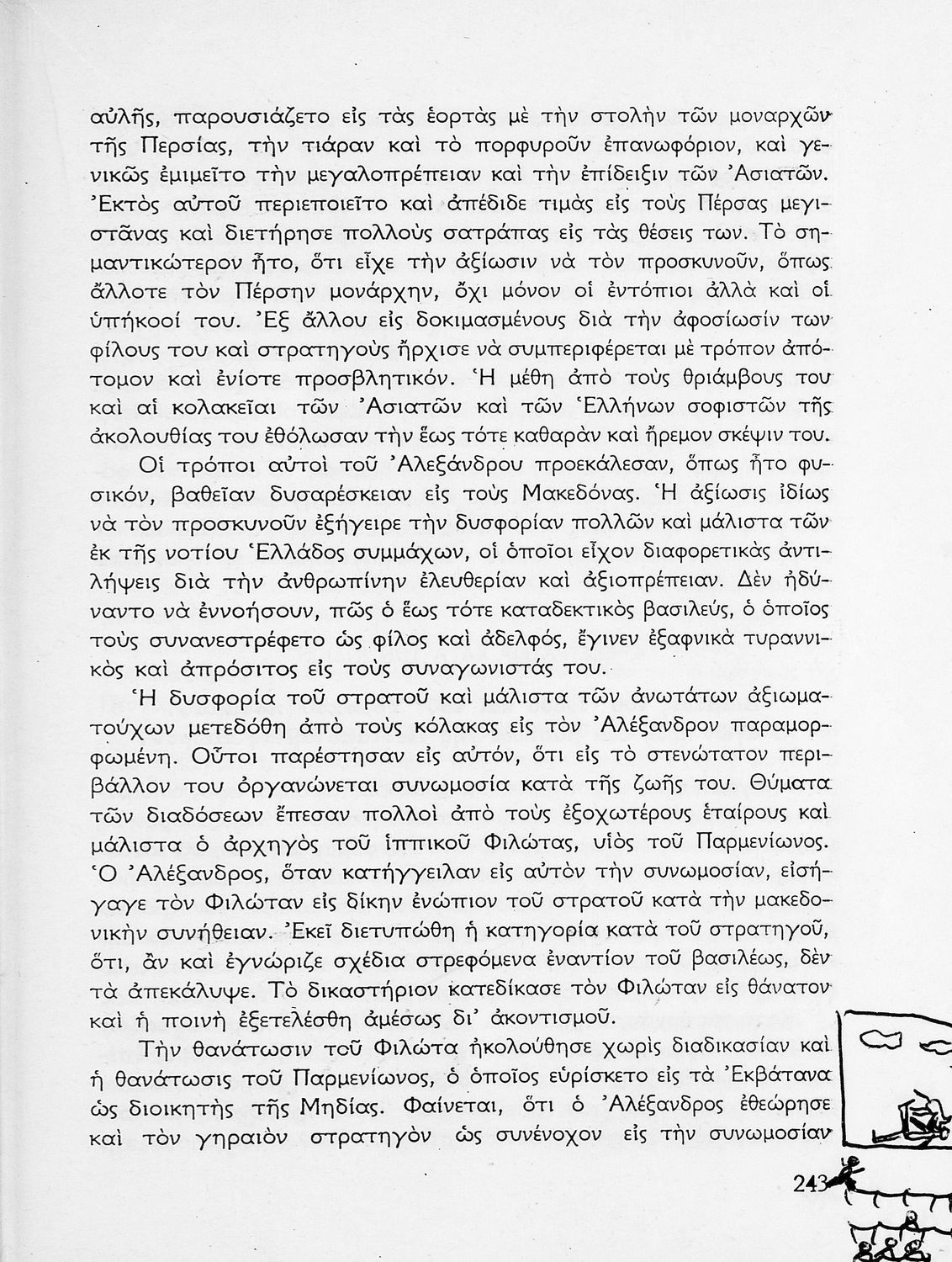 αὐλῆς, παρουσιάζετο εἰς τὰς ἑορτὰς μὲ τὴν στολὴν τῶν μοναρχῶν τῆς Περσίας, τὴν τιάραν καὶ τὸ πορφυροῦν ἐπανωφόριον, καὶ γενικῶς ἐμιμεῖτο τὴν μεγαλοπρέπειαν καὶ τὴν ἐπίδειξιν τῶν Ἀσιατῶν. Ἐκτὸς αὐτοῦ περιεποιεῖτο καὶ ἀπέδιδε τιμὰς εἰς τοὺς Πέρσας μεγιστᾶνας καὶ διετήρησε πολλοὺς σατράπας εἰς τὰς θέσεις των. Τὸ σημαντικώτερον ἦτο, ὅτι εἶχε τὴν ἀξίωσιν νὰ τὸν προσκυνοῦν, ὅπως ἄλλοτε τὸν Πέρσην μονάρχην, ὄχι μόνον οἱ ἐντόπιοι ἀλλὰ καὶ οἱ ὑπήκοοί του. Ἐξ ἄλλου εἰς δοκιμασμένους διὰ τὴν ἀφοσίωσίν των φίλους του καὶ στρατηγοὺς ἤρχισε νὰ συμπεριφέρεται μὲ τρόπον ἀπότομον καὶ ἐνίοτε προσβλητικόν. Ἡ μέθη ἀπὸ τοὺς θριάμβους του καὶ αἱ κολακεῖαι τῶν Ἀσιατῶν καὶ τῶν Ἑλλήνων σοφιστῶν τῆς ἀκολουθίας του ἐθόλωσαν τὴν ἕως τότε καθαρὰν καὶ ἤρεμον σκέψιν του.

Οἱ τρόποι αὐτοὶ τοῦ Ἀλεξάνδρου προεκάλεσαν, ὅπως ἦτο φυσικόν, βαθεῖαν δυσαρέσκειαν εἰς τοὺς Μακεδόνας. Ἡ ἀξίωσις ἰδίως νὰ τὸν προσκυνοῦν ἐξήγειρε τὴν δυσφορίαν πολλῶν καὶ μάλιστα τῶν ἐκ τῆς νοτίου Ἑλλάδος συμμάχων, οἱ ὁποῖοι εἶχον διαφορετικὰς ἀντιλήψεις διὰ τὴν ἀνθρωπίνην ἐλευθερίαν καὶ ἀξιοπρέπειαν. Δὲν ἠδύναντο νὰ ἐννοήσουν, πῶς ὁ ἕως τότε καταδεκτικὸς βασιλεύς, ὁ ὁποῖος τοὺς συνανεστρέφετο ὡς φίλος καὶ ἀδελφός, ἔγινεν ἐξαφνικὰ τυραννικὸς καὶ ἀπρόσιτος εἰς τοὺς συναγωνιστάς του.

Ἡ δυσφορία τοῦ στρατοῦ καὶ μάλιστα τῶν ἀνωτάτων ἀξιωματούχων μετεδόθη ἀπὸ τοὺς κόλακας εἰς τὸν Ἀλέξανδρον παραμορφωμένη. Οὗτοι παρέστησαν εἰς αὐτόν, ὅτι εἰς τὸ στενώτατον περιβάλλον του ὀργανώνεται συνωμοσία κατὰ τῆς ζωῆς του. Θύματα τῶν διαδόσεων ἔπεσαν πολλοὶ ἀπὸ τοὺς ἐξοχωτέρους ἑταίρους καὶ μάλιστα ὁ ἀρχηγὸς τοῦ ἱππικοῦ Φιλώτας, υἱὸς τοῦ Παρμενίωνος. Ὁ Ἀλέξανδρος, ὅταν κατήγγειλαν εἰς αὐτὸν τὴν συνωμοσίαν, εἰσήγαγε τὸν Φιλώταν εἰς δίκην ἐνώπιον τοῦ στρατοῦ κατὰ τὴν μακεδονικὴν συνήθειαν. Ἐκεῖ διετυπώθη ἡ κατηγορία κατὰ τοῦ στρατηγοῦ, ὅτι, ἂν καὶ ἐγνώριζε σχέδια στρεφόμενα ἐναντίον τοῦ βασιλέως, δὲν τὰ ἀπεκάλυψε. Τὸ δικαστήριον κατεδίκασε τὸν Φιλώταν εἰς θάνατον καὶ ἡ ποινὴ ἐξετελέσθη ἀμέσως δι' ἀκοντισμοῦ.

Τὴν θανάτωσιν τοῦ Φιλώτα ἠκολούθησε χωρὶς διαδικασίαν καὶ ἡ θανάτωσις τοῦ Παρμενίωνος, ὁ ὁποῖος εὑρίσκετο εἰς τὰ Ἐκβάτανα ὡς διοικητὴς τῆς Μηδίας. Φαίνεται, ὅτι ὁ Ἀλέξανδρος ἐθεώρησε καὶ τὸν γηραιὸν στρατηγὸν ὡς συνένοχον εἰς τὴν συνωμοσίαν

243